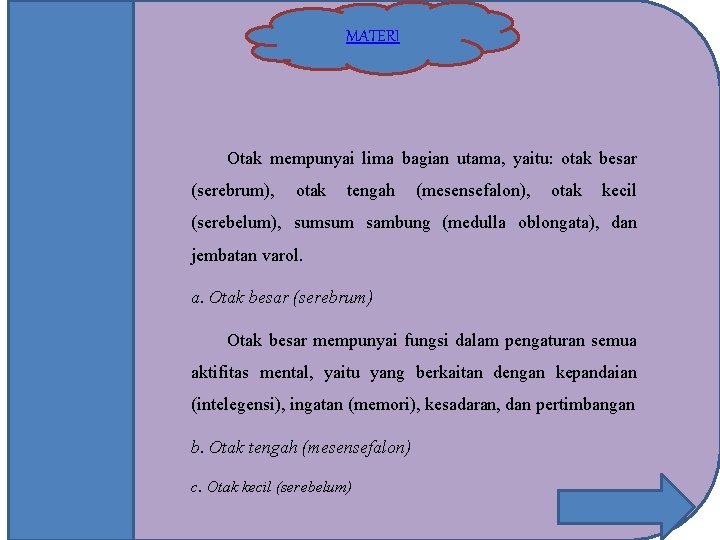 MATERI

Otak mempunyai lima bagian utama, yaitu: otak besar (serebrum), otak tengah (mesensefalon), otak kecil (serebelum), sumsum sambung (medulla oblongata), dan jembatan varol.

a. Otak besar (serebrum)

Otak besar mempunyai fungsi dalam pengaturan semua aktifitas mental, yaitu yang berkaitan dengan kepandaian (intelegensi), ingatan (memori), kesadaran, dan pertimbangan

b. Otak tengah (mesensefalon)

c. Otak kecil (serebelum)